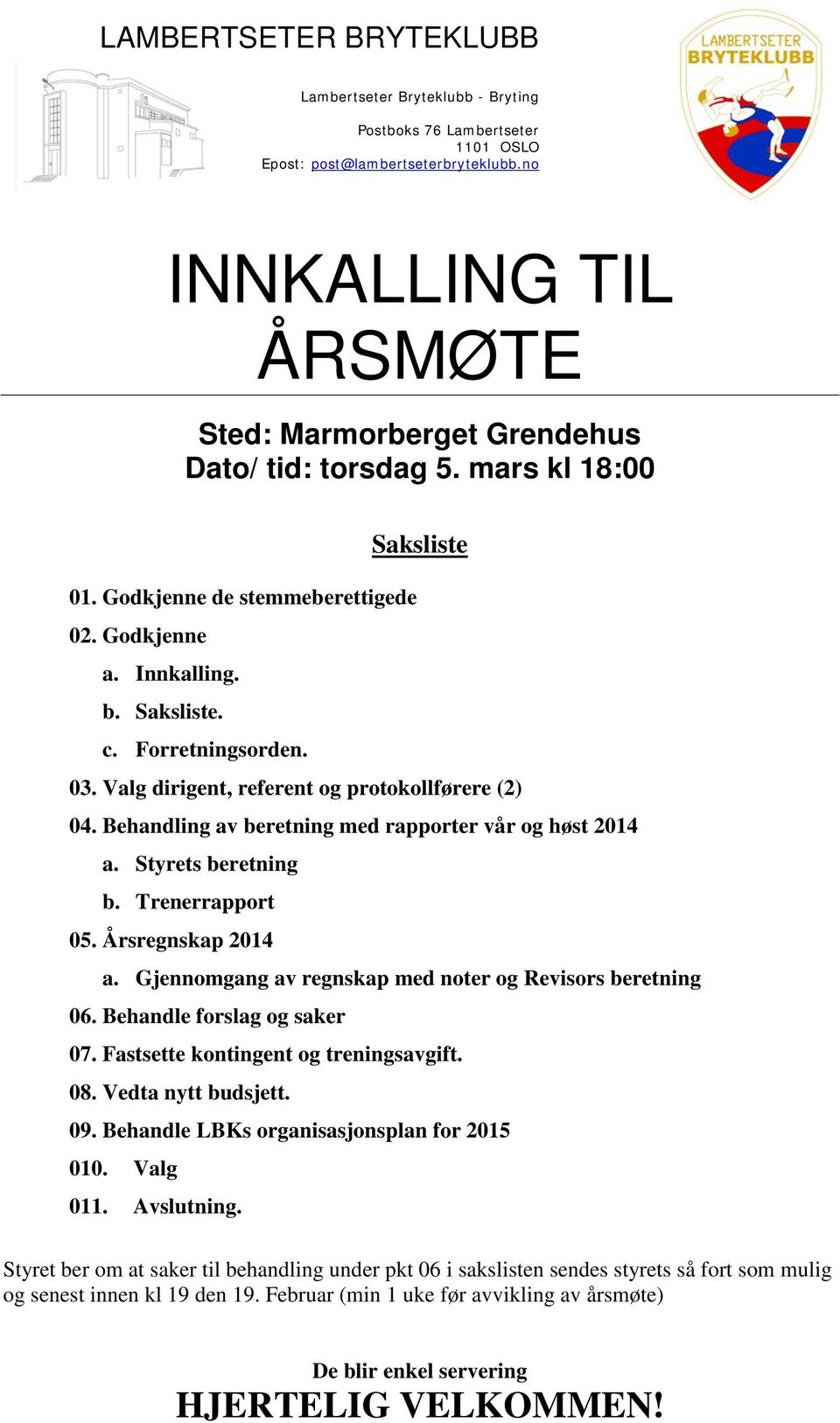 LAMBERTSETER BRYTEKLUBB

Lambertseter Bryteklubb - Bryting

Postboks 76 Lambertseter
1101 OSLO
Epost: post@lambertseterbryteklubb.no

LAMBERTSETER BRYTEKLUBB

INNKALLING TIL ÅRSMØTE

Sted: Marmorberget Grendehus
Dato/ tid: torsdag 5. mars kl 18:00

Saksliste

01. Godkjenne de stemmeberettigede
02. Godkjenne
a. Innkalling.
b. Saksliste.
c. Forretningsorden.
03. Valg dirigent, referent og protokollførere (2)
04. Behandling av beretning med rapporter vår og høst 2014
a. Styrets beretning
b. Trenerrapport
05. Årsregnskap 2014
a. Gjennomgang av regnskap med noter og Revisors beretning
06. Behandle forslag og saker
07. Fastsette kontingent og treningsavgift.
08. Vedta nytt budsjett.
09. Behandle LBKs organisasjonsplan for 2015
010. Valg
011. Avslutning.

Styret ber om at saker til behandling under pkt 06 i sakslisten sendes styrets så fort som mulig og senest innen kl 19 den 19. Februar (min 1 uke før avvikling av årsmøte)

De blir enkel servering
HJERTELIG VELKOMMEN!